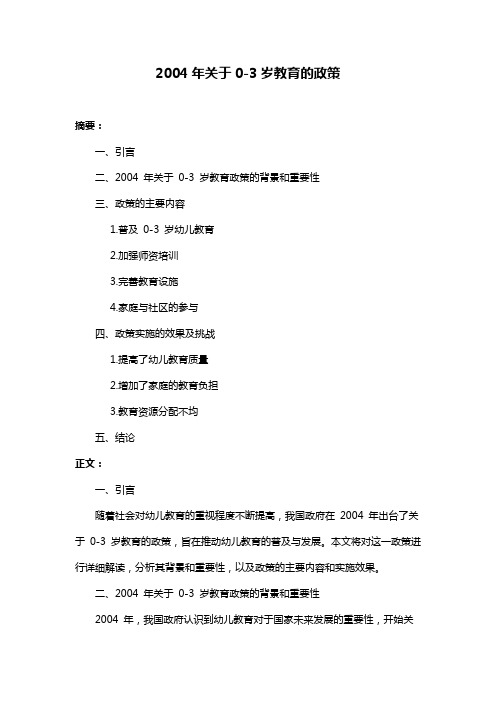 2004 年关于 0-3 岁教育的政策

摘要：

一、引言

二、2004 年关于 0-3 岁教育政策的背景和重要性

三、政策的主要内容

1.普及 0-3 岁幼儿教育

2.加强师资培训

3.完善教育设施

4.家庭与社区的参与

四、政策实施的效果及挑战

1.提高了幼儿教育质量

2.增加了家庭的教育负担

3.教育资源分配不均

五、结论

正文：

一、引言

随着社会对幼儿教育的重视程度不断提高，我国政府在 2004 年出台了关于 0-3 岁教育的政策，旨在推动幼儿教育的普及与发展。本文将对这一政策进行详细解读，分析其背景和重要性，以及政策的主要内容和实施效果。

二、2004 年关于 0-3 岁教育政策的背景和重要性

2004 年，我国政府认识到幼儿教育对于国家未来发展的重要性，开始关